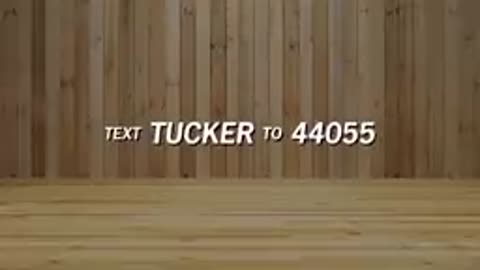 TEXT TUCKER TO 44055